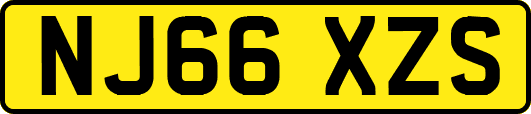 NJ66 XZS